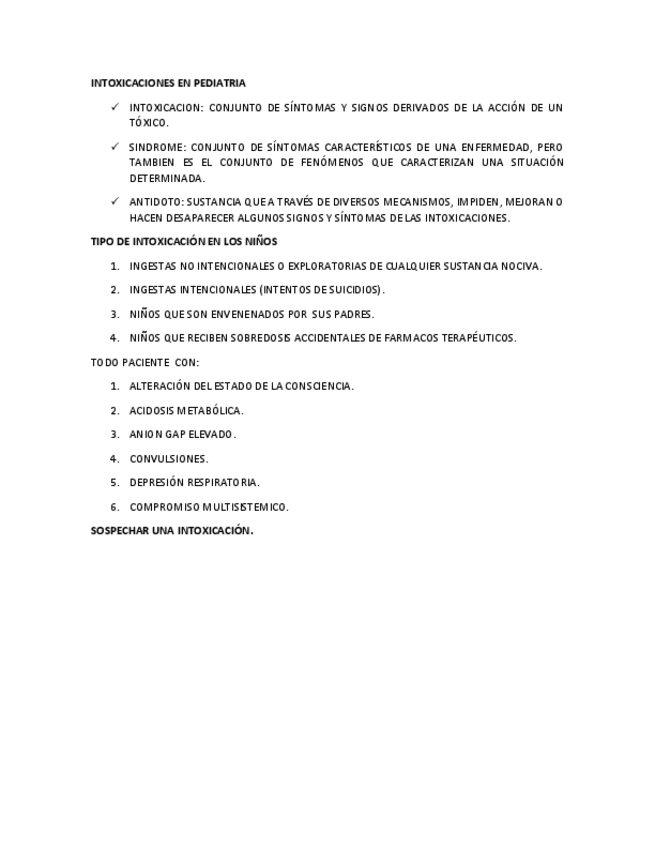 INTOXICACIONES EN PEDIATRIA

✓ INTOXICACION: CONJUNTO DE SÍNTOMAS Y SIGNOS DERIVADOS DE LA ACCIÓN DE UN TÓXICO.

✓ SINDROME: CONJUNTO DE SÍNTOMAS CARACTERÍSTICOS DE UNA ENFERMEDAD, PERO TAMBIEN ES EL CONJUNTO DE FENÓMENOS QUE CARACTERIZAN UNA SITUACIÓN DETERMINADA.

✓ ANTIDOTO: SUSTANCIA QUE A TRAVÉS DE DIVERSOS MECANISMOS, IMPIDEN, MEJORAN O HACEN DESAPARECER ALGUNOS SIGNOS Y SÍNTOMAS DE LAS INTOXICACIONES.

TIPO DE INTOXICACIÓN EN LOS NIÑOS

1. INGESTAS NO INTENCIONALES O EXPLORATORIAS DE CUALQUIER SUSTANCIA NOCIVA.

2. INGESTAS INTENCIONALES (INTENTOS DE SUICIDIOS).

3. NIÑOS QUE SON ENVENENADOS POR SUS PADRES.

4. NIÑOS QUE RECIBEN SOBREDOSIS ACCIDENTALES DE FARMACOS TERAPÉUTICOS.

TODO PACIENTE CON:

1. ALTERACIÓN DEL ESTADO DE LA CONSCIENCIA.

2. ACIDOSIS METABÓLICA.

3. ANION GAP ELEVADO.

4. CONVULSIONES.

5. DEPRESIÓN RESPIRATORIA.

6. COMPROMISO MULTISISTEMICO.

SOSPECHAR UNA INTOXICACIÓN.